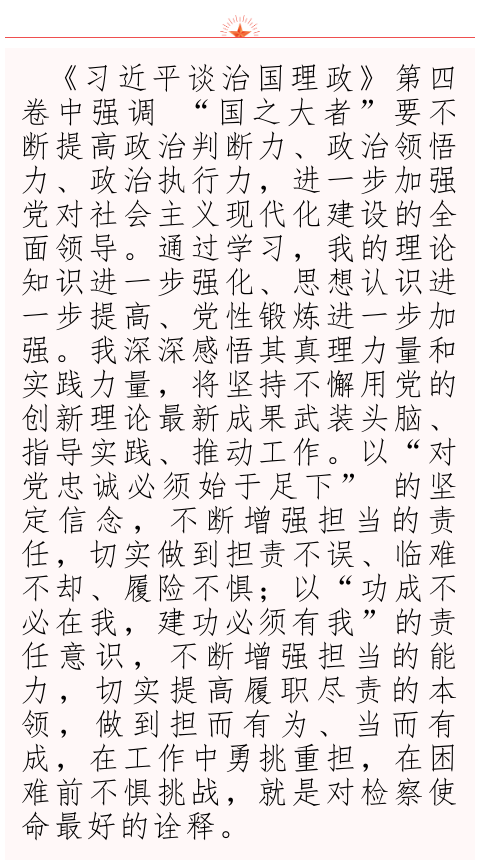 《习近平谈治国理政》第四卷中强调“国之大者”要不断提高政治判断力、政治领悟力、政治执行力，进一步加强党对社会主义现代化建设的全面领导。通过学习，我的理论知识进一步强化、思想认识进一步提高、党性锻炼进一步加强。我深深感悟其真理力量和实践力量，将坚持不懈用党的创新理论最新成果武装头脑、指导实践、推动工作。以“对党忠诚必须始于足下”的坚定信念，不断增强担当的责任，切实做到担责不误、临难不却、履险不惧；以“功成不必在我，建功必须有我”的责任意识，不断增强担当的能力，切实提高履职尽责的本领，做到担而有为、当而有成，在工作中勇挑重担，在困难前不惧挑战，就是对检察使命最好的诠释。